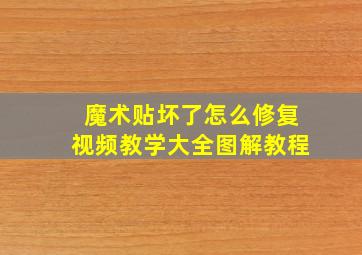 魔术贴坏了怎么修复
视频教学大全图解教程